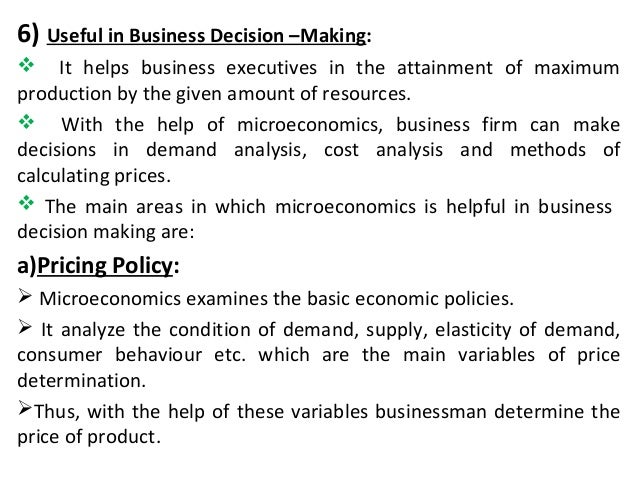 6) Useful in Business Decision –Making:

❖ It helps business executives in the attainment of maximum production by the given amount of resources.

❖ With the help of microeconomics, business firm can make decisions in demand analysis, cost analysis and methods of calculating prices.

❖ The main areas in which microeconomics is helpful in business decision making are:

a)Pricing Policy:

➢ Microeconomics examines the basic economic policies.

➢ It analyze the condition of demand, supply, elasticity of demand, consumer behaviour etc. which are the main variables of price determination.

➢Thus, with the help of these variables businessman determine the price of product.